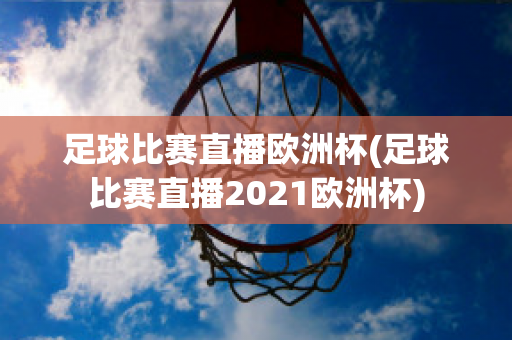 足球比赛直播欧洲杯(足球比赛直播2021欧洲杯)